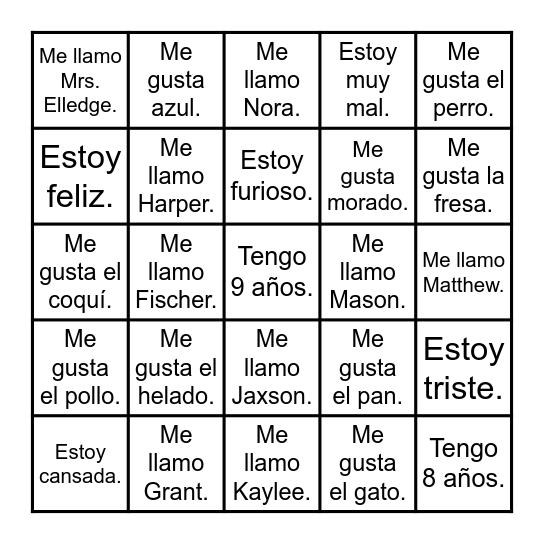 | | | | | |
|---|---|---|---|---|
| Me llamo Mrs. Elledge. | Me gusta azul. | Me llamo Nora. | Estoy muy mal. | Me gusta el perro. |
| Estoy feliz. | Me llamo Harper. | Estoy furioso. | Me gusta morado. | Me gusta la fresa. |
| Me gusta el coquí. | Me llamo Fischer. | Tengo 9 años. | Me llamo Mason. | Me llamo Matthew. |
| Me gusta el pollo. | Me gusta el helado. | Me llamo Jaxson. | Me gusta el pan. | Estoy triste. |
| Estoy cansada. | Me llamo Grant. | Me llamo Kaylee. | Me gusta el gato. | Tengo 8 años. |